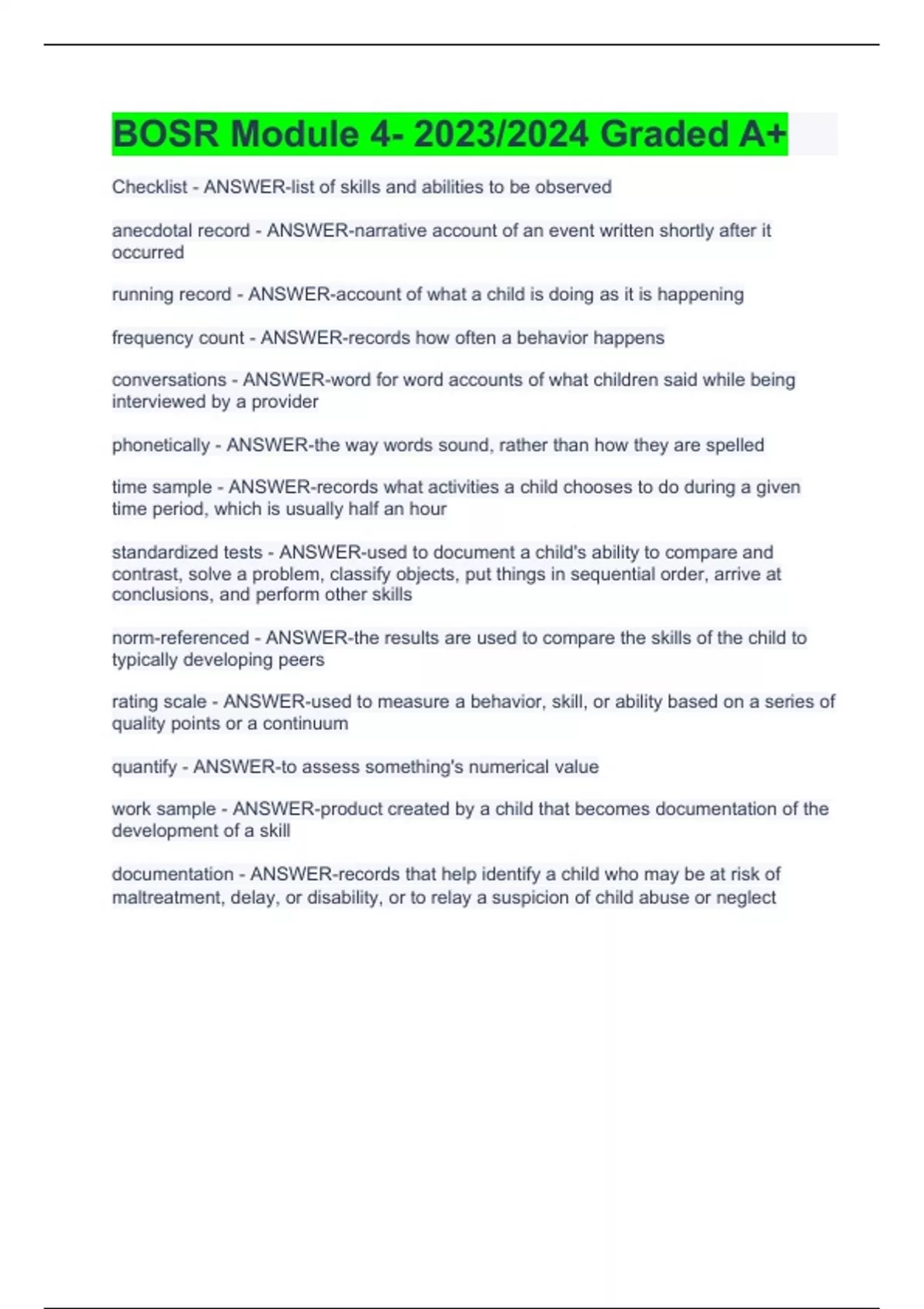 BOSR Module 4- 2023/2024 Graded A+

Checklist - ANSWER-list of skills and abilities to be observed

anecdotal record - ANSWER-narrative account of an event written shortly after it occurred

running record - ANSWER-account of what a child is doing as it is happening

frequency count - ANSWER-records how often a behavior happens

conversations - ANSWER-word for word accounts of what children said while being interviewed by a provider

phonetically - ANSWER-the way words sound, rather than how they are spelled

time sample - ANSWER-records what activities a child chooses to do during a given time period, which is usually half an hour

standardized tests - ANSWER-used to document a child's ability to compare and contrast, solve a problem, classify objects, put things in sequential order, arrive at conclusions, and perform other skills

norm-referenced - ANSWER-the results are used to compare the skills of the child to typically developing peers

rating scale - ANSWER-used to measure a behavior, skill, or ability based on a series of quality points or a continuum

quantify - ANSWER-to assess something's numerical value

work sample - ANSWER-product created by a child that becomes documentation of the development of a skill

documentation - ANSWER-records that help identify a child who may be at risk of maltreatment, delay, or disability, or to relay a suspicion of child abuse or neglect